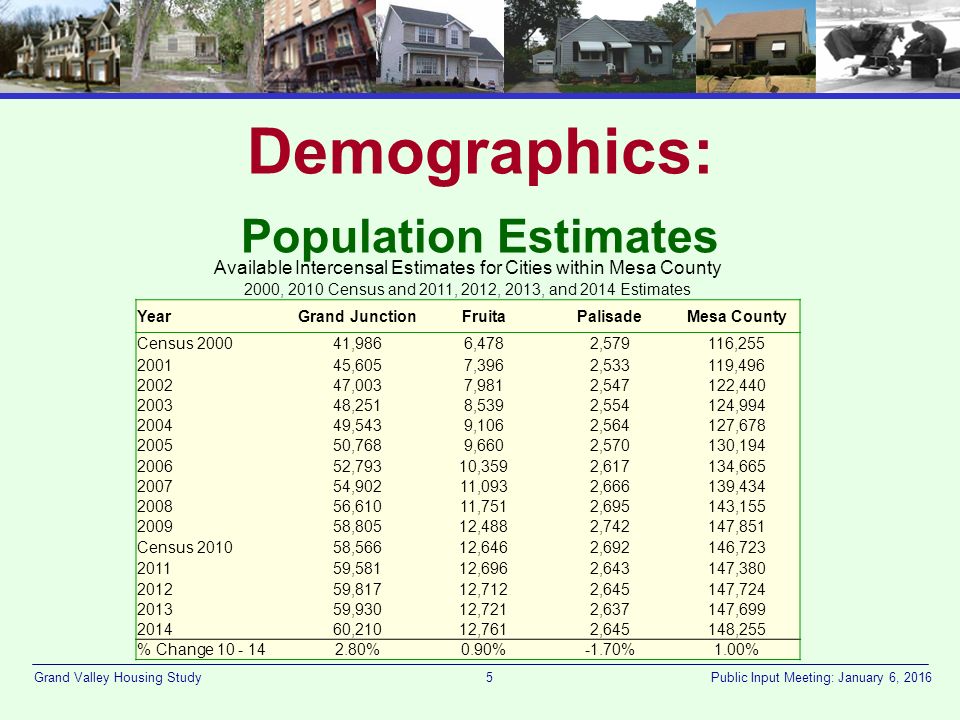 Demographics:

Population Estimates

Available Intercensal Estimates for Cities within Mesa County

2000, 2010 Census and 2011, 2012, 2013, and 2014 Estimates

| Year | Grand Junction | Fruita | Palisade | Mesa County |
|---|---|---|---|---|
| Census 2000 | 41,986 | 6,478 | 2,579 | 116,255 |
| 2001 | 45,605 | 7,396 | 2,533 | 119,496 |
| 2002 | 47,003 | 7,981 | 2,547 | 122,440 |
| 2003 | 48,251 | 8,539 | 2,554 | 124,994 |
| 2004 | 49,543 | 9,106 | 2,564 | 127,678 |
| 2005 | 50,768 | 9,660 | 2,570 | 130,194 |
| 2006 | 52,793 | 10,359 | 2,617 | 134,665 |
| 2007 | 54,902 | 11,093 | 2,666 | 139,434 |
| 2008 | 56,610 | 11,751 | 2,695 | 143,155 |
| 2009 | 58,805 | 12,488 | 2,742 | 147,851 |
| Census 2010 | 58,566 | 12,646 | 2,692 | 146,723 |
| 2011 | 59,581 | 12,696 | 2,643 | 147,380 |
| 2012 | 59,817 | 12,712 | 2,645 | 147,724 |
| 2013 | 59,930 | 12,721 | 2,637 | 147,699 |
| 2014 | 60,210 | 12,761 | 2,645 | 148,255 |
| % Change 10 - 14 | 2.80% | 0.90% | -1.70% | 1.00% |

Grand Valley Housing Study 5 Public Input Meeting: January 6, 2016